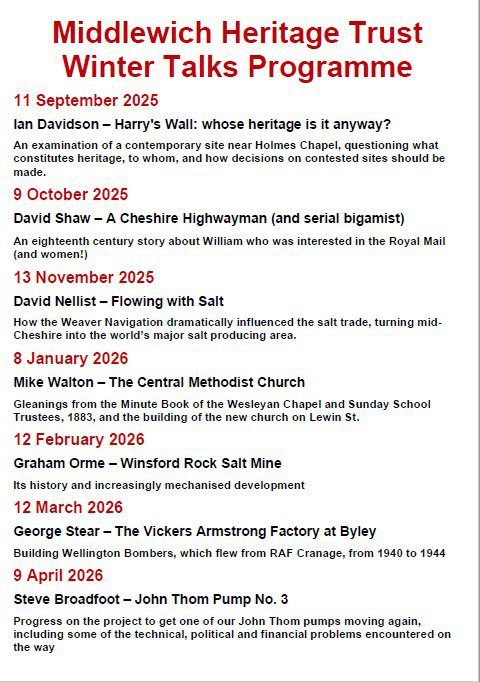 Middlewich Heritage Trust
Winter Talks Programme

11 September 2025

Ian Davidson – Harry's Wall: whose heritage is it anyway?

An examination of a contemporary site near Holmes Chapel, questioning what constitutes heritage, to whom, and how decisions on contested sites should be made.

9 October 2025

David Shaw – A Cheshire Highwayman (and serial bigamist)

An eighteenth century story about William who was interested in the Royal Mail (and women!)

13 November 2025

David Nellist – Flowing with Salt

How the Weaver Navigation dramatically influenced the salt trade, turning mid-Cheshire into the world's major salt producing area.

8 January 2026

Mike Walton – The Central Methodist Church

Gleanings from the Minute Book of the Wesleyan Chapel and Sunday School Trustees, 1883, and the building of the new church on Lewin St.

12 February 2026

Graham Orme – Winsford Rock Salt Mine

Its history and increasingly mechanised development

12 March 2026

George Stear – The Vickers Armstrong Factory at Byley

Building Wellington Bombers, which flew from RAF Cranage, from 1940 to 1944

9 April 2026

Steve Broadfoot – John Thom Pump No. 3

Progress on the project to get one of our John Thom pumps moving again, including some of the technical, political and financial problems encountered on the way